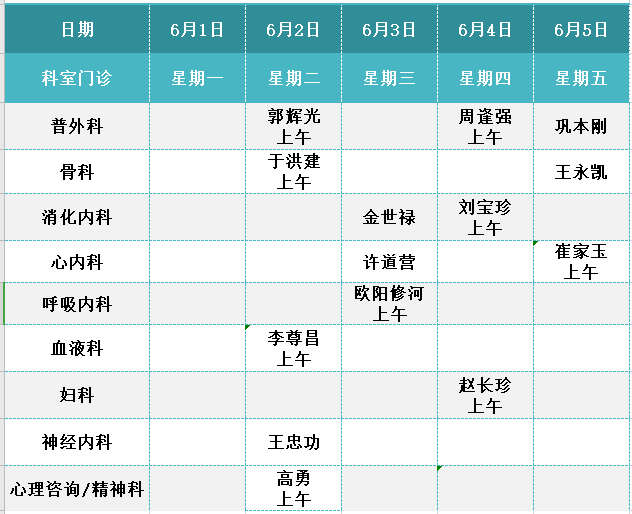 | 日期 | 6月1日 | 6月2日 | 6月3日 | 6月4日 | 6月5日 |
|---|---|---|---|---|---|
| 科室门诊 | 星期一 | 星期二 | 星期三 | 星期四 | 星期五 |
| 普外科 | | 郭辉光 上午 | | 周逢强 上午 | 巩本刚 |
| 骨科 | | 于洪建 上午 | | | 王永凯 |
| 消化内科 | | | 金世禄 | 刘宝珍 上午 | |
| 心内科 | | | 许道营 | | 崔家玉 上午 |
| 呼吸内科 | | | 欧阳修河 上午 | | |
| 血液科 | | 李尊昌 上午 | | | |
| 妇科 | | | | 赵长珍 上午 | |
| 神经内科 | | 王忠功 | | | |
| 心理咨询/精神科 | | 高勇 上午 | | | |